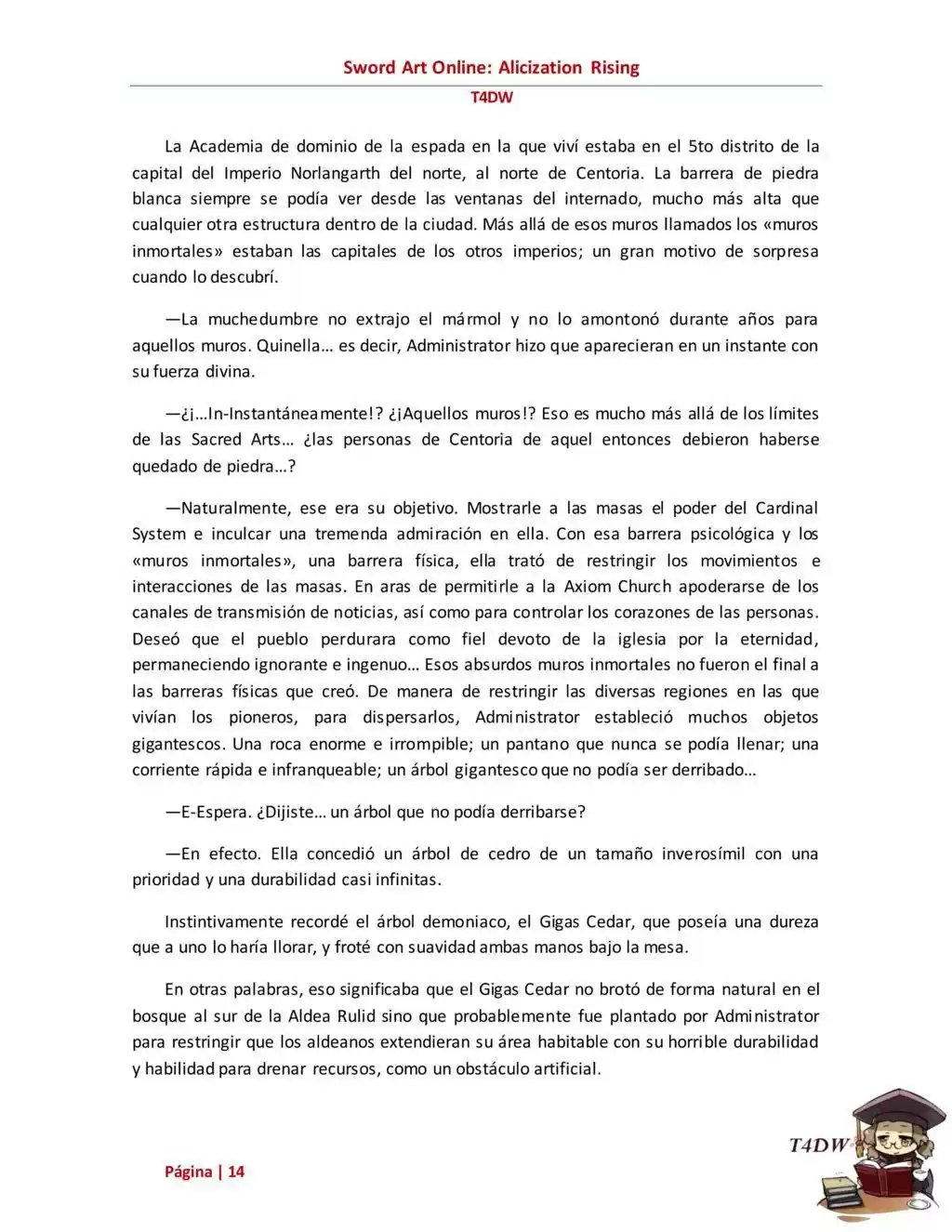 Sword Art Online: Alicization Rising

T4DW

La Academia de dominio de la espada en la que viví estaba en el 5to distrito de la capital del Imperio Norlangarth del norte, al norte de Centoria. La barrera de piedra blanca siempre se podía ver desde las ventanas del internado, mucho más alta que cualquier otra estructura dentro de la ciudad. Más allá de esos muros llamados los «muros inmortales» estaban las capitales de los otros imperios; un gran motivo de sorpresa cuando lo descubrí.

—La muchedumbre no extrajo el mármol y no lo amontonó durante años para aquellos muros. Quinella… es decir, Administrator hizo que aparecieran en un instante con su fuerza divina.

—¿¡…In-Instantáneamente!? ¿¡Aquellos muros!? Eso es mucho más allá de los límites de las Sacred Arts… ¿las personas de Centoria de aquel entonces debieron haberse quedado de piedra…?

—Naturalmente, ese era su objetivo. Mostrarle a las masas el poder del Cardinal System e inculcar una tremenda admiración en ella. Con esa barrera psicológica y los «muros inmortales», una barrera física, ella trató de restringir los movimientos e interacciones de las masas. En aras de permitirle a la Axiom Church apoderarse de los canales de transmisión de noticias, así como para controlar los corazones de las personas. Deseó que el pueblo perdurara como fiel devoto de la iglesia por la eternidad, permaneciendo ignorante e ingenuo… Esos absurdos muros inmortales no fueron el final a las barreras físicas que creó. De manera de restringir las diversas regiones en las que vivían los pioneros, para dispersarlos, Administrator estableció muchos objetos gigantescos. Una roca enorme e irrompible; un pantano que nunca se podía llenar; una corriente rápida e infranqueable; un árbol gigantesco que no podía ser derribado…

—E-Espera. ¿Dijiste… un árbol que no podía derribarse?

—En efecto. Ella concedió un árbol de cedro de un tamaño inverosímil con una prioridad y una durabilidad casi infinitas.

Instintivamente recordé el árbol demoniaco, el Gigas Cedar, que poseía una dureza que a uno lo haría llorar, y froté con suavidad ambas manos bajo la mesa.

En otras palabras, eso significaba que el Gigas Cedar no brotó de forma natural en el bosque al sur de la Aldea Rulid sino que probablemente fue plantado por Administrator para restringir que los aldeanos extendieran su área habitable con su horrible durabilidad y habilidad para drenar recursos, como un obstáculo artificial.

Página | 14

T4DW